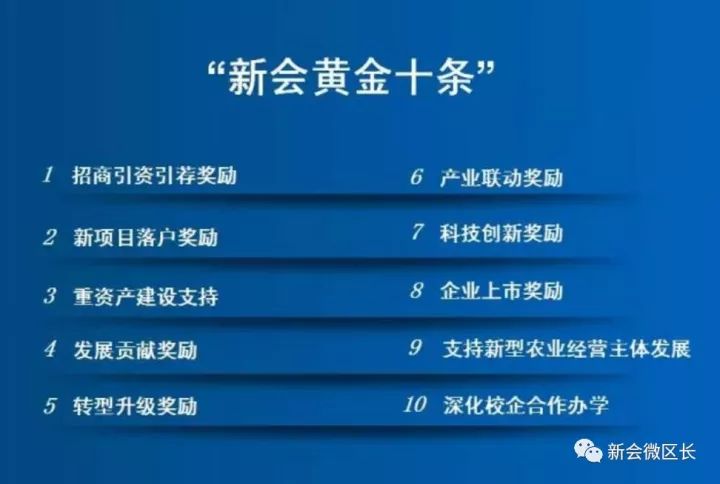 “新会黄金十条”

1 招商引资引荐奖励

2 新项目落户奖励

3 重资产建设支持

4 发展贡献奖励

5 转型升级奖励

6 产业联动奖励

7 科技创新奖励

8 企业上市奖励

9 支持新型农业经营主体发展

10 深化校企合作办学

新会微区长